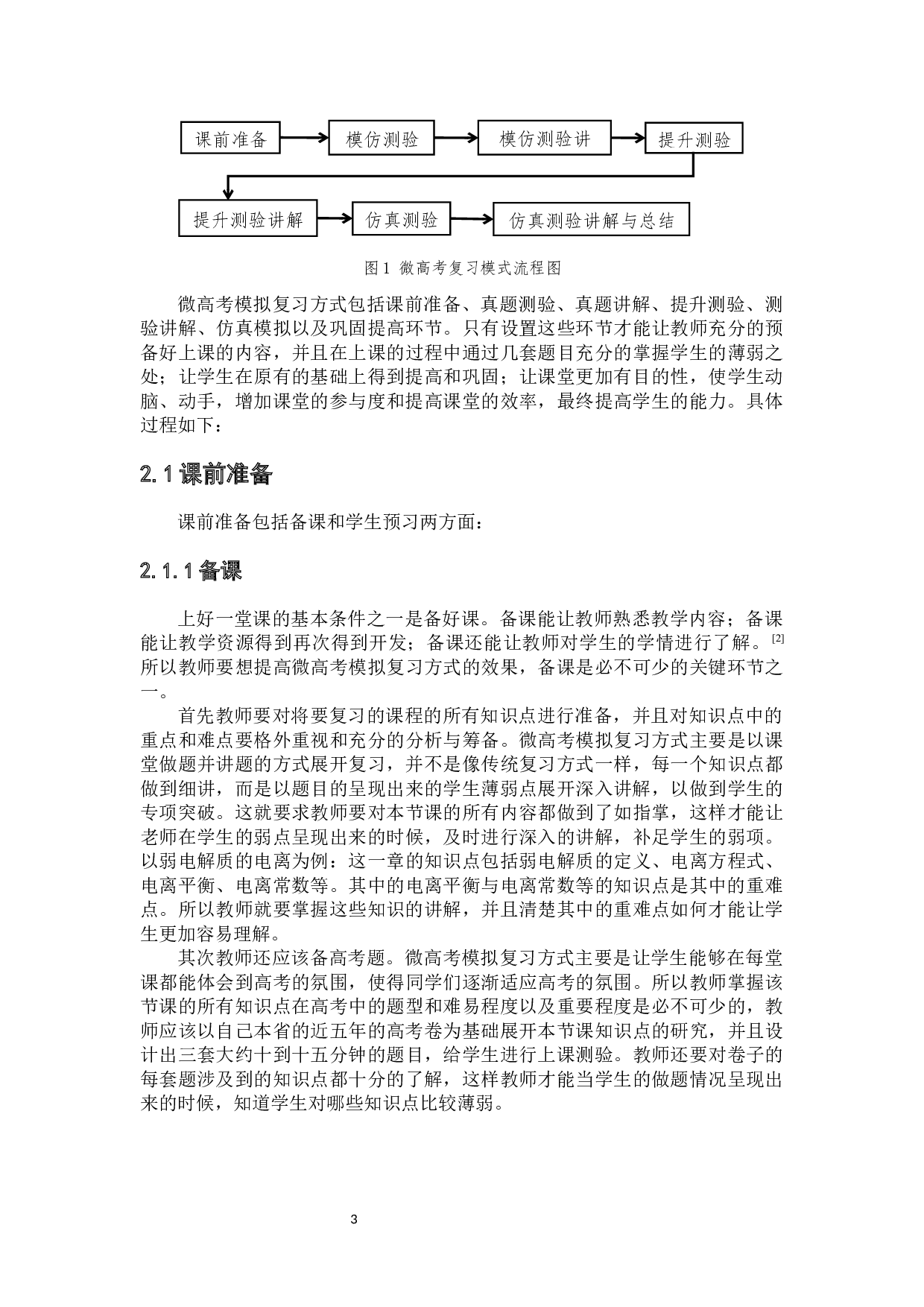 课前准备

模仿测验

模仿测验讲

提升测验

提升测验讲解

仿真测验

仿真测验讲解与总结

图1 微高考复习模式流程图

微高考模拟复习方式包括课前准备、真题测验、真题讲解、提升测验、测验讲解、仿真模拟以及巩固提高环节。只有设置这些环节才能让教师充分的预备好上课的内容，并且在上课的过程中通过几套题目充分的掌握学生的薄弱之处；让学生在原有的基础上得到提高和巩固；让课堂更加有目的性，使学生动脑、动手，增加课堂的参与度和提高课堂的效率，最终提高学生的能力。具体过程如下：

2.1 课前准备

课前准备包括备课和学生预习两方面：

2.1.1 备课

上好一堂课的基本条件之一是备好课。备课能让教师熟悉教学内容；备课能让教学资源得到再次得到开发；备课还能让教师对学生的学情进行了解。[2] 所以教师要想提高微高考模拟复习方式的效果，备课是必不可少的关键环节之一。

首先教师要对将要复习的课程的所有知识点进行准备，并且对知识点中的重点和难点要格外重视和充分的分析与筹备。微高考模拟复习方式主要是以课堂做题并讲题的方式展开复习，并不是像传统复习方式一样，每一个知识点都做到细讲，而是以题目的呈现出来的学生薄弱点展开深入讲解，以做到学生的专项突破。这就要求教师要对本节课的所有内容都做到了如指掌，这样才能让老师在学生的弱点呈现出来的时候，及时进行深入的讲解，补足学生的弱项。以弱电解质的电离为例：这一章的知识点包括弱电解质的定义、电离方程式、电离平衡、电离常数等。其中的电离平衡与电离常数等的知识点是其中的重难点。所以教师就要掌握这些知识的讲解，并且清楚其中的重难点如何才能让学生更加容易理解。

其次教师还应该备高考题。微高考模拟复习方式主要是让学生能够在每堂课都能体会到高考的氛围，使得同学们逐渐适应高考的氛围。所以教师掌握该节课的所有知识点在高考中的题型和难易程度以及重要程度是必不可少的，教师应该以自己本省的近五年的高考卷为基础展开本节课知识点的研究，并且设计出三套大约十到十五分钟的题目，给学生进行上课测验。教师还要对卷子的每套题涉及到的知识点都十分的了解，这样教师才能当学生的做题情况呈现出来的时候，知道学生对哪些知识点比较薄弱。

3